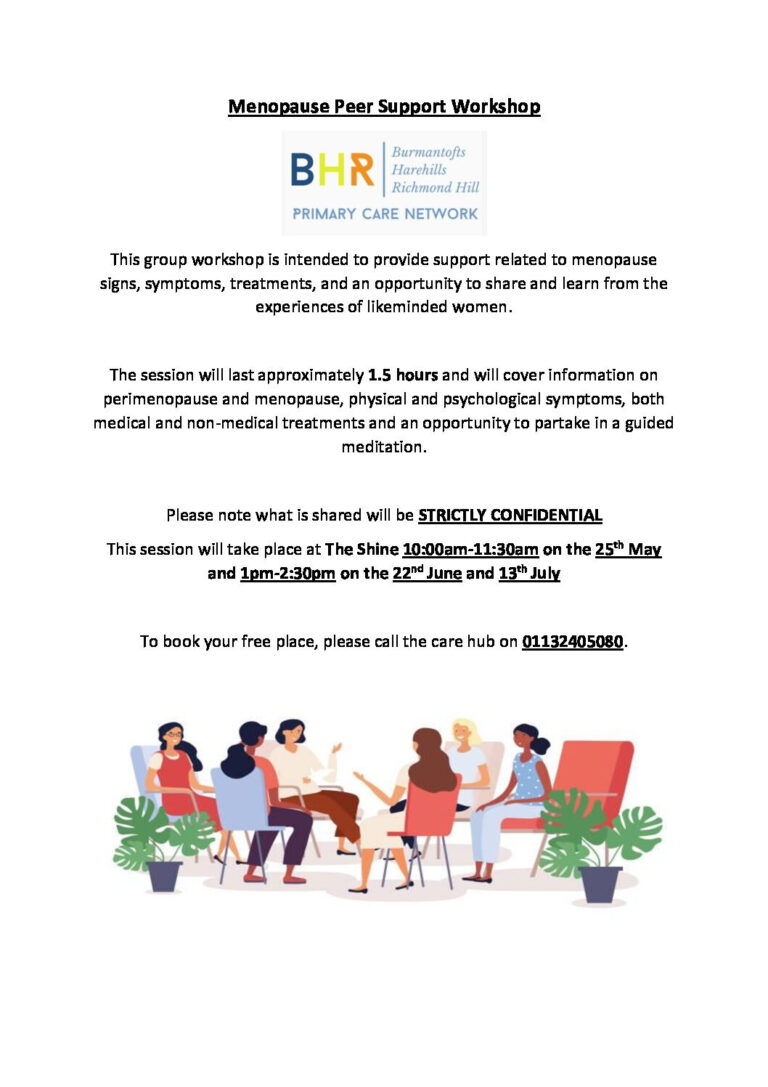 Menopause Peer Support Workshop

BHR
Burmantofts
Harehills
Richmond Hill
PRIMARY CARE NETWORK

This group workshop is intended to provide support related to menopause signs, symptoms, treatments, and an opportunity to share and learn from the experiences of likeminded women.

The session will last approximately 1.5 hours and will cover information on perimenopause and menopause, physical and psychological symptoms, both medical and non-medical treatments and an opportunity to partake in a guided meditation.

Please note what is shared will be STRICTLY CONFIDENTIAL

This session will take place at The Shine 10:00am-11:30am on the 25th May and 1pm-2:30pm on the 22nd June and 13th July

To book your free place, please call the care hub on 01132405080.